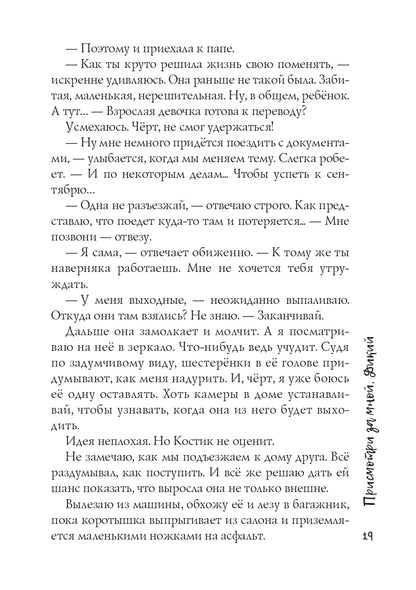 — Поэтому и приехала к папе.

— Как ты круто решила жизнь свою поменять, — искренне удивляюсь. Она раньше не такой была. Забитая, маленькая, нерешительная. Ну, в общем, ребёнок. А тут... — Взрослая девочка готова к переводу?

Усмехаюсь. Чёрт, не смог удержаться!

— Ну мне немного придётся поездить с документами, — улыбается, когда мы меняем тему. Слегка робеет. — И по некоторым делам... Чтобы успеть к сентябрю...

— Одна не разъезжай, — отвечаю строго. Как представлю, что поедет куда-то там и потеряется... — Мне позвони — отвезу.

— Я сама, — отвечает обиженно. — К тому же ты наверняка работаешь. Мне не хочется тебя утруждать.

— У меня выходные, — неожиданно выпаливаю. Откуда они там взялись? Не знаю. — Заканчивай.

Дальше она замолкает и молчит. А я посматриваю на неё в зеркало. Что-нибудь ведь учудит. Судя по задумчивому виду, шестерёнки в её голове придумывают, как меня надурить. И, чёрт, я уже боюсь её одну оставлять. Хоть камеры в доме устанавливай, чтобы узнавать, когда она из него будет выходить.

Идея неплохая. Но Костик не оценит.

Не замечаю, как мы подъезжаем к дому друга. Всё раздумывал, как поступить. И всё же решаю дать ей шанс показать, что выросла она не только внешне.

Вылезаю из машины, обхожу её и лезу в багажник, пока коротышка выпрыгивает из салона и приземляется маленькими ножками на асфальт.

Присмотри за мной, Дикий

19